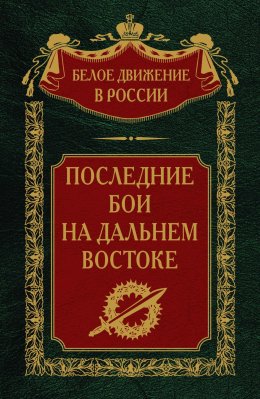 БЕЛОЕ ДВИЖЕНИЕ
В РОССИИ

ПОСЛЕДНИЕ
БОИ
НА ДАЛЬНЕМ
ВОСТОКЕ